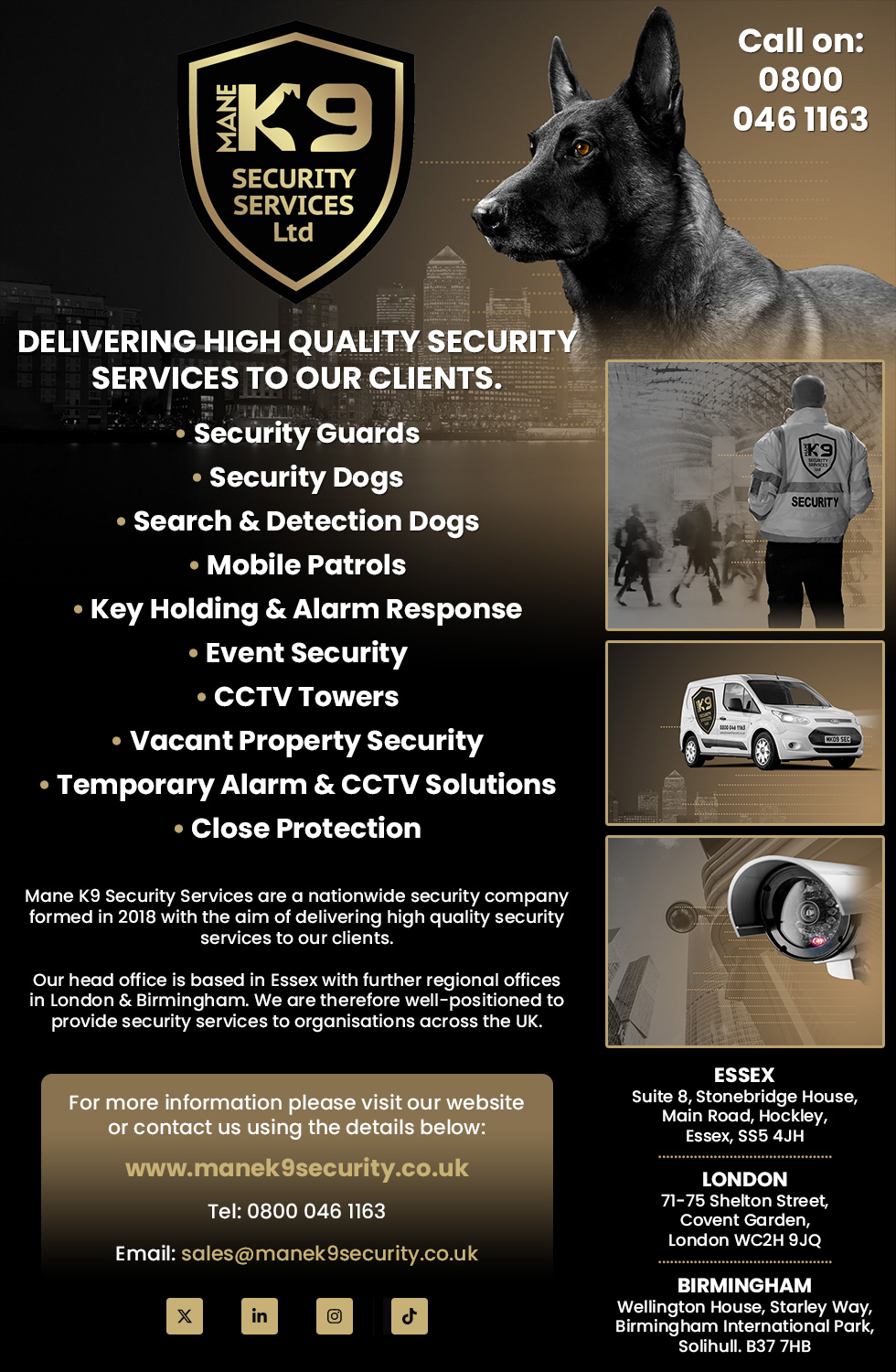 MANE K9
SECURITY SERVICES Ltd

Call on: 0800 046 1163

DELIVERING HIGH QUALITY SECURITY SERVICES TO OUR CLIENTS.

• Security Guards
• Security Dogs
• Search & Detection Dogs
• Mobile Patrols
• Key Holding & Alarm Response
• Event Security
• CCTV Towers
• Vacant Property Security
• Temporary Alarm & CCTV Solutions
• Close Protection

K9
SECURITY

MK09 SEC

Mane K9 Security Services are a nationwide security company formed in 2018 with the aim of delivering high quality security services to our clients.

Our head office is based in Essex with further regional offices in London & Birmingham. We are therefore well-positioned to provide security services to organisations across the UK.

For more information please visit our website or contact us using the details below:

www.manek9security.co.uk

Tel: 0800 046 1163

Email: sales@manek9security.co.uk

ESSEX
Suite 8, Stonebridge House, Main Road, Hockley, Essex, SS5 4JH

LONDON
71-75 Shelton Street, Covent Garden, London WC2H 9JQ

BIRMINGHAM
Wellington House, Starley Way, Birmingham International Park, Solihull. B37 7HB